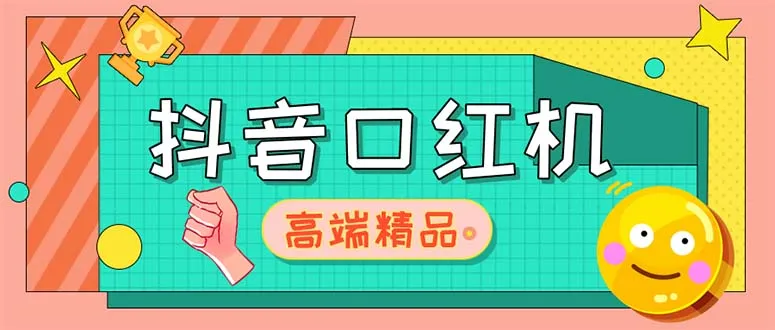 抖音口红机

高端精品